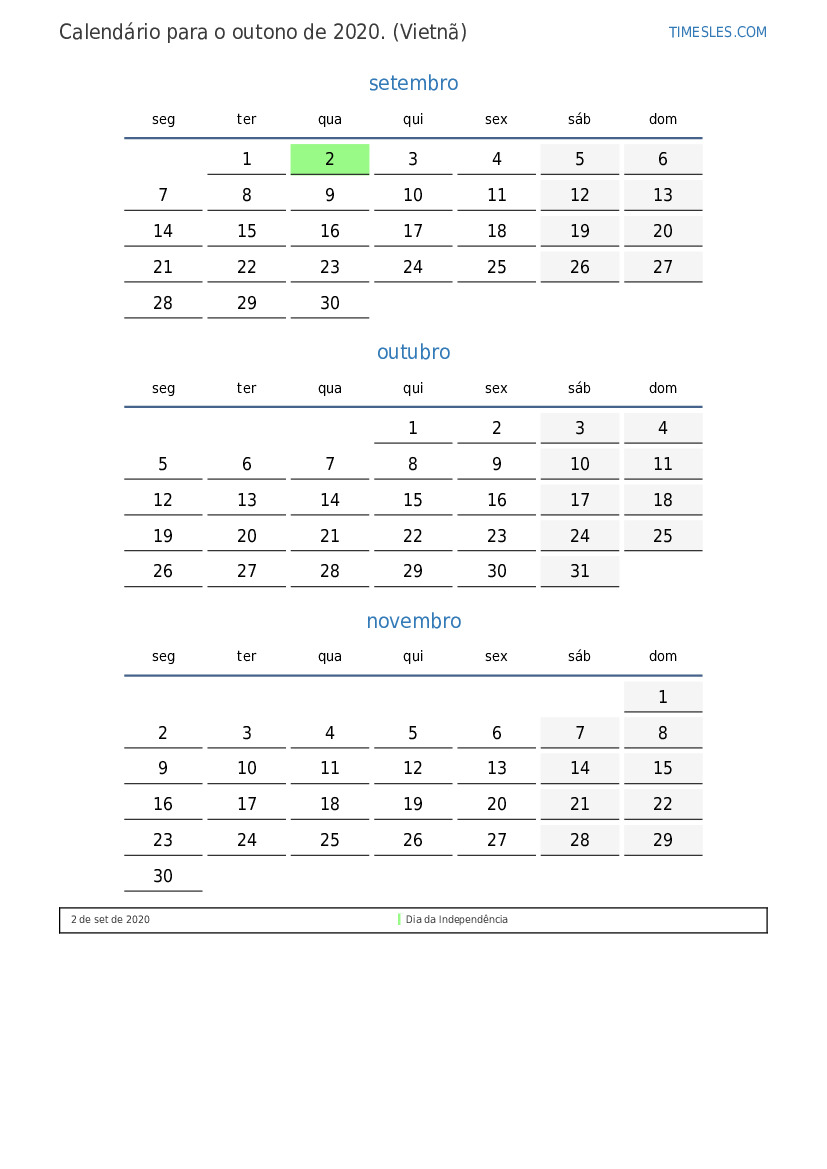 Calendário para o outono de 2020. (Vietnã)

TIMESLES.COM

setembro

| seg | ter | qua | qui | sex | sáb | dom |
|---|---|---|---|---|---|---|
| | 1 | 2 | 3 | 4 | 5 | 6 |
| 7 | 8 | 9 | 10 | 11 | 12 | 13 |
| 14 | 15 | 16 | 17 | 18 | 19 | 20 |
| 21 | 22 | 23 | 24 | 25 | 26 | 27 |
| 28 | 29 | 30 | | | | |

outubro

| seg | ter | qua | qui | sex | sáb | dom |
|---|---|---|---|---|---|---|
| | | | 1 | 2 | 3 | 4 |
| 5 | 6 | 7 | 8 | 9 | 10 | 11 |
| 12 | 13 | 14 | 15 | 16 | 17 | 18 |
| 19 | 20 | 21 | 22 | 23 | 24 | 25 |
| 26 | 27 | 28 | 29 | 30 | 31 | |

novembro

| seg | ter | qua | qui | sex | sáb | dom |
|---|---|---|---|---|---|---|
| | | | | | | 1 |
| 2 | 3 | 4 | 5 | 6 | 7 | 8 |
| 9 | 10 | 11 | 12 | 13 | 14 | 15 |
| 16 | 17 | 18 | 19 | 20 | 21 | 22 |
| 23 | 24 | 25 | 26 | 27 | 28 | 29 |
| 30 | | | | | | |

2 de set de 2020 Dia da Independência